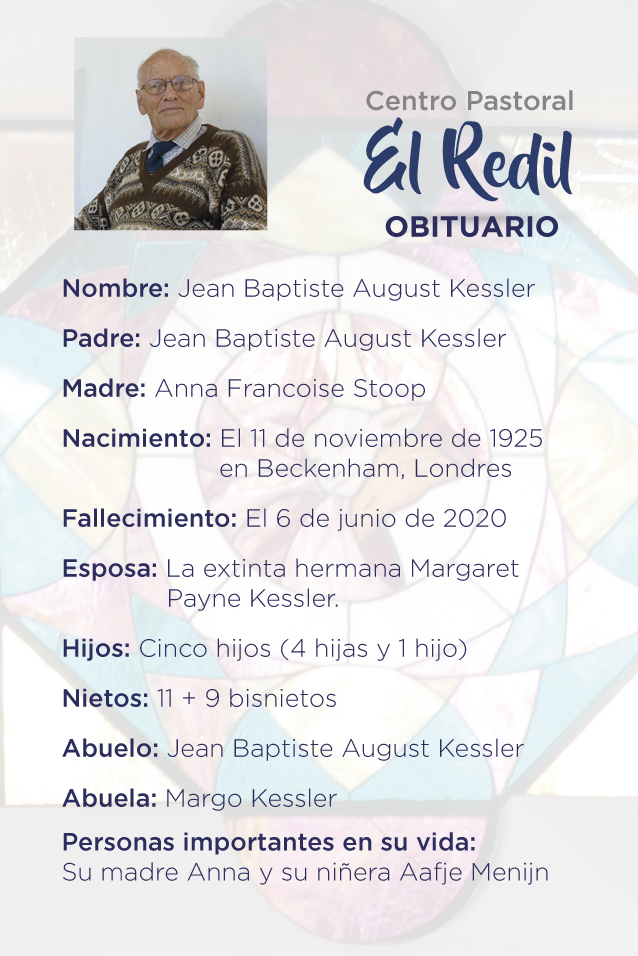 Centro Pastoral
El Redil
OBITUARIO

Nombre: Jean Baptiste August Kessler

Padre: Jean Baptiste August Kessler

Madre: Anna Francoise Stoop

Nacimiento: El 11 de noviembre de 1925 en Beckenham, Londres

Fallecimiento: El 6 de junio de 2020

Esposa: La extinta hermana Margaret Payne Kessler.

Hijos: Cinco hijos (4 hijas y 1 hijo)

Nietos: 11 + 9 bisnietos

Abuelo: Jean Baptiste August Kessler

Abuela: Margo Kessler

Personas importantes en su vida:
Su madre Anna y su niñera Aafje Menijn